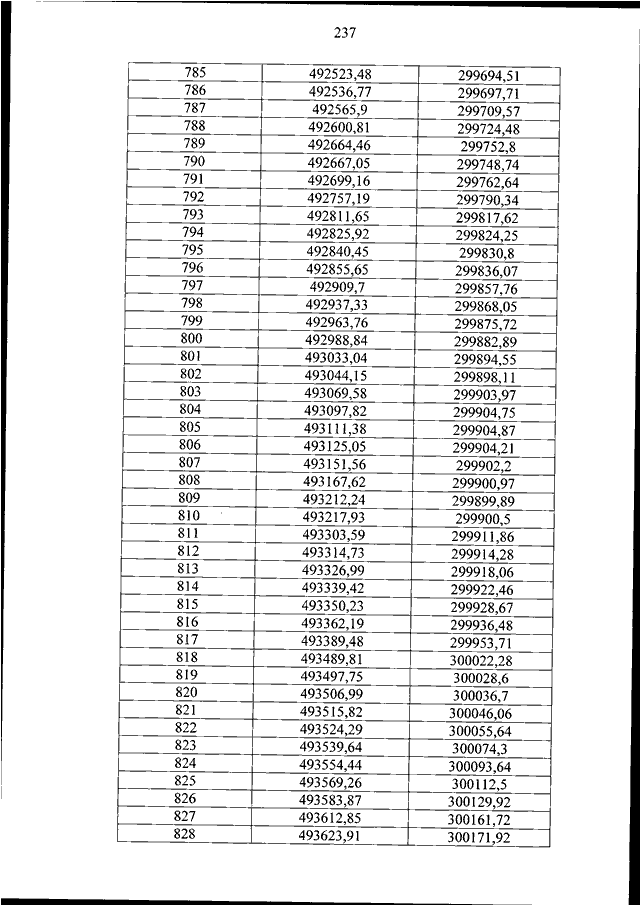 237

| | | |
|---|---|---|
| 785 | 492523,48 | 299694,51 |
| 786 | 492536,77 | 299697,71 |
| 787 | 492565,9 | 299709,57 |
| 788 | 492600,81 | 299724,48 |
| 789 | 492664,46 | 299752,8 |
| 790 | 492667,05 | 299748,74 |
| 791 | 492699,16 | 299762,64 |
| 792 | 492757,19 | 299790,34 |
| 793 | 492811,65 | 299817,62 |
| 794 | 492825,92 | 299824,25 |
| 795 | 492840,45 | 299830,8 |
| 796 | 492855,65 | 299836,07 |
| 797 | 492909,7 | 299857,76 |
| 798 | 492937,33 | 299868,05 |
| 799 | 492963,76 | 299875,72 |
| 800 | 492988,84 | 299882,89 |
| 801 | 493033,04 | 299894,55 |
| 802 | 493044,15 | 299898,11 |
| 803 | 493069,58 | 299903,97 |
| 804 | 493097,82 | 299904,75 |
| 805 | 493111,38 | 299904,87 |
| 806 | 493125,05 | 299904,21 |
| 807 | 493151,56 | 299902,2 |
| 808 | 493167,62 | 299900,97 |
| 809 | 493212,24 | 299899,89 |
| 810 | 493217,93 | 299900,5 |
| 811 | 493303,59 | 299911,86 |
| 812 | 493314,73 | 299914,28 |
| 813 | 493326,99 | 299918,06 |
| 814 | 493339,42 | 299922,46 |
| 815 | 493350,23 | 299928,67 |
| 816 | 493362,19 | 299936,48 |
| 817 | 493389,48 | 299953,71 |
| 818 | 493489,81 | 300022,28 |
| 819 | 493497,75 | 300028,6 |
| 820 | 493506,99 | 300036,7 |
| 821 | 493515,82 | 300046,06 |
| 822 | 493524,29 | 300055,64 |
| 823 | 493539,64 | 300074,3 |
| 824 | 493554,44 | 300093,64 |
| 825 | 493569,26 | 300112,5 |
| 826 | 493583,87 | 300129,92 |
| 827 | 493612,85 | 300161,72 |
| 828 | 493623,91 | 300171,92 |